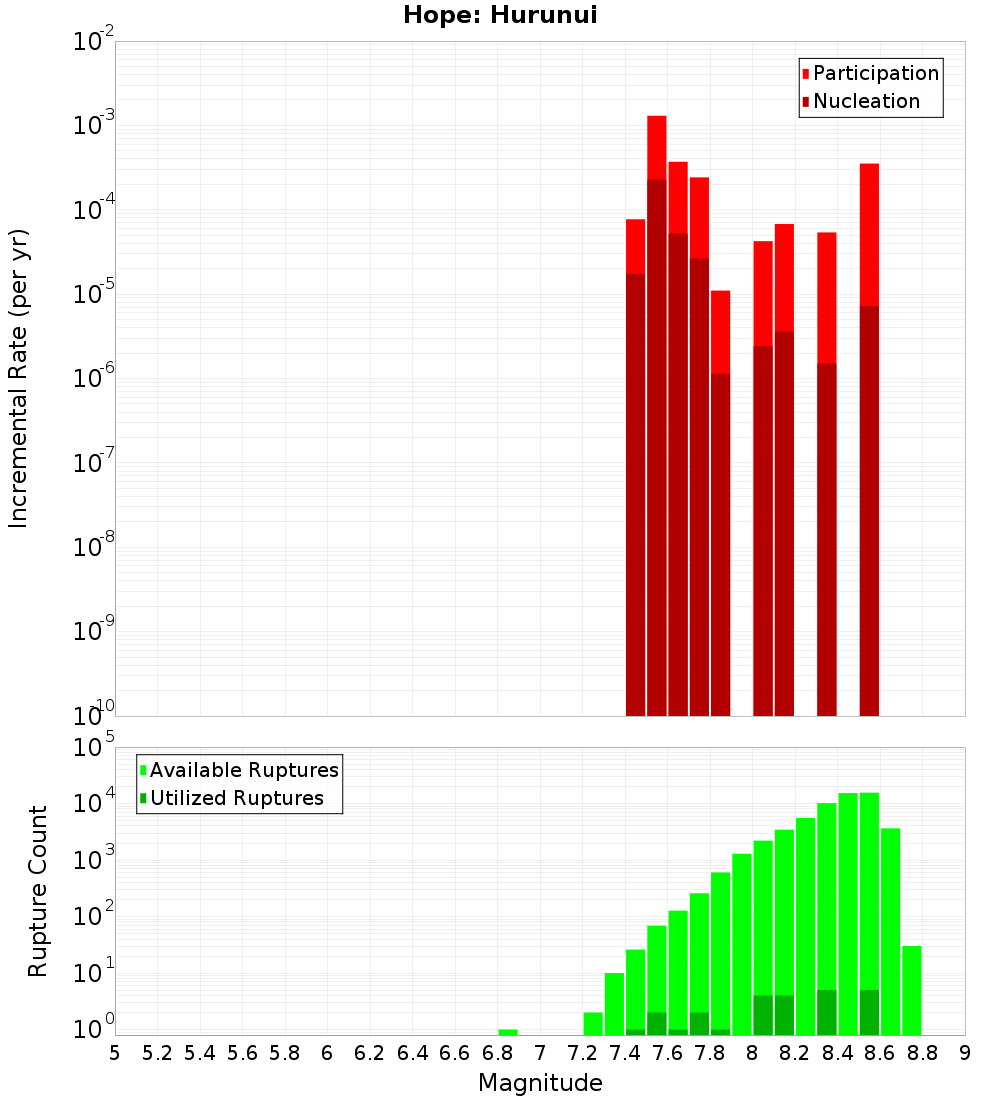 Hope: Hurunui

Participation
Nucleation

Incremental Rate (per yr)

$10^{-2}$
$10^{-3}$
$10^{-4}$
$10^{-5}$
$10^{-6}$
$10^{-7}$
$10^{-8}$
$10^{-9}$
$10^{-10}$

Available Ruptures
Utilized Ruptures

Rupture Count

$10^{5}$
$10^{4}$
$10^{3}$
$10^{2}$
$10^{1}$
$10^{0}$

5 5.2 5.4 5.6 5.8 6 6.2 6.4 6.6 6.8 7 7.2 7.4 7.6 7.8 8 8.2 8.4 8.6 8.8 9

Magnitude